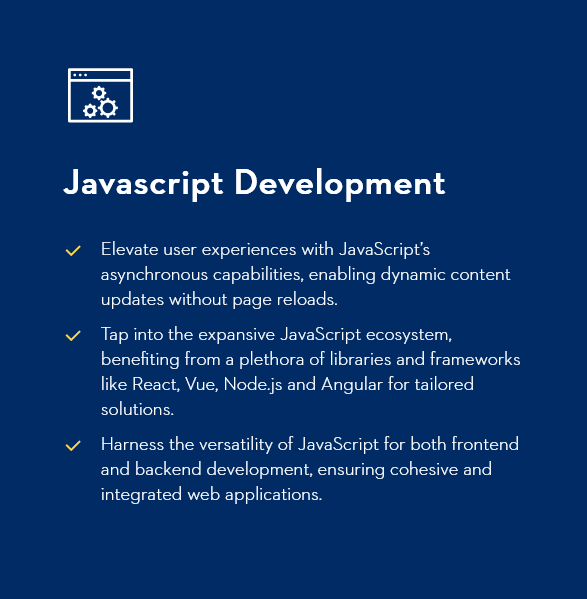 Javascript Development

✓ Elevate user experiences with JavaScript's asynchronous capabilities, enabling dynamic content updates without page reloads.

✓ Tap into the expansive JavaScript ecosystem, benefiting from a plethora of libraries and frameworks like React, Vue, Node.js and Angular for tailored solutions.

✓ Harness the versatility of JavaScript for both frontend and backend development, ensuring cohesive and integrated web applications.